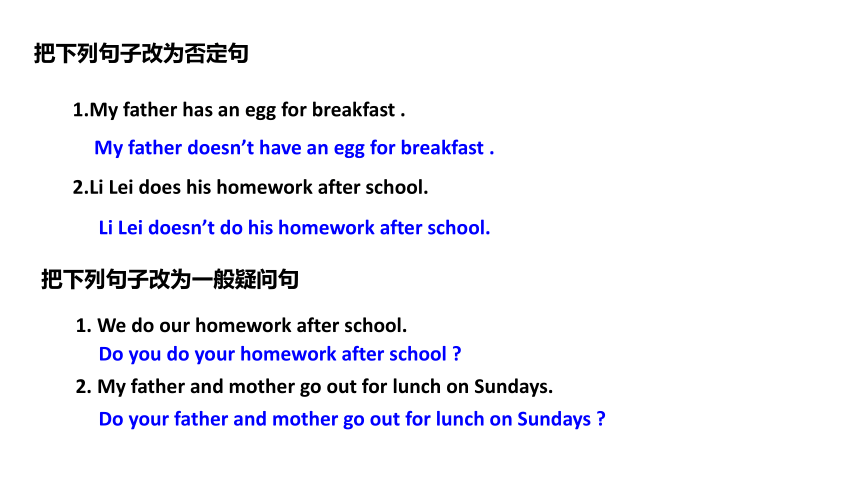 把下列句子改为否定句

1.My father has an egg for breakfast .

My father doesn’t have an egg for breakfast .

2.Li Lei does his homework after school.

Li Lei doesn’t do his homework after school.

把下列句子改为一般疑问句

1. We do our homework after school.

Do you do your homework after school ?

2. My father and mother go out for lunch on Sundays.

Do your father and mother go out for lunch on Sundays ?